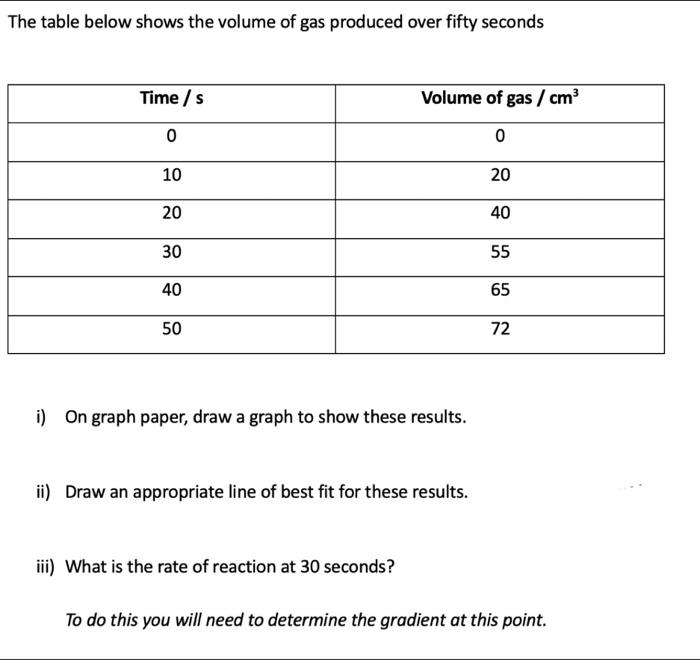 The table below shows the volume of gas produced over fifty seconds

| Time / s | Volume of gas / $cm^3$ |
|---|---|
| 0 | 0 |
| 10 | 20 |
| 20 | 40 |
| 30 | 55 |
| 40 | 65 |
| 50 | 72 |

i) On graph paper, draw a graph to show these results.

ii) Draw an appropriate line of best fit for these results.

iii) What is the rate of reaction at 30 seconds?

To do this you will need to determine the gradient at this point.